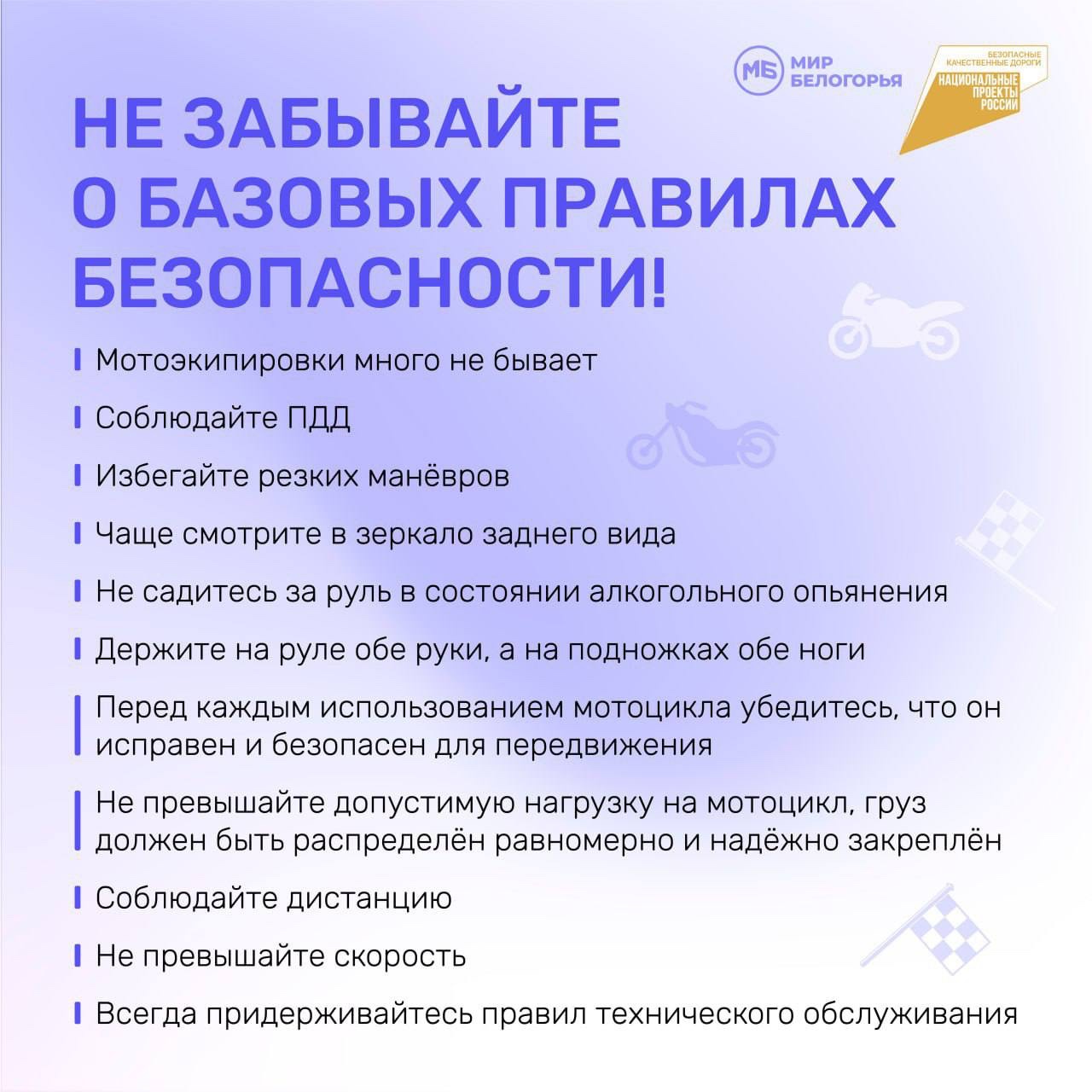 МБ МИР БЕЛОГОРЬЯ

БЕЗОПАСНЫЕ КАЧЕСТВЕННЫЕ ДОРОГИ
НАЦИОНАЛЬНЫЕ ПРОЕКТЫ РОССИИ

НЕ ЗАБЫВАЙТЕ О БАЗОВЫХ ПРАВИЛАХ БЕЗОПАСНОСТИ!

Мотоэкипировки много не бывает

Соблюдайте ПДД

Избегайте резких манёвров

Чаще смотрите в зеркало заднего вида

Не садитесь за руль в состоянии алкогольного опьянения

Держите на руле обе руки, а на подножках обе ноги

Перед каждым использованием мотоцикла убедитесь, что он исправен и безопасен для передвижения

Не превышайте допустимую нагрузку на мотоцикл, груз должен быть распределён равномерно и надёжно закреплён

Соблюдайте дистанцию

Не превышайте скорость

Всегда придерживайтесь правил технического обслуживания